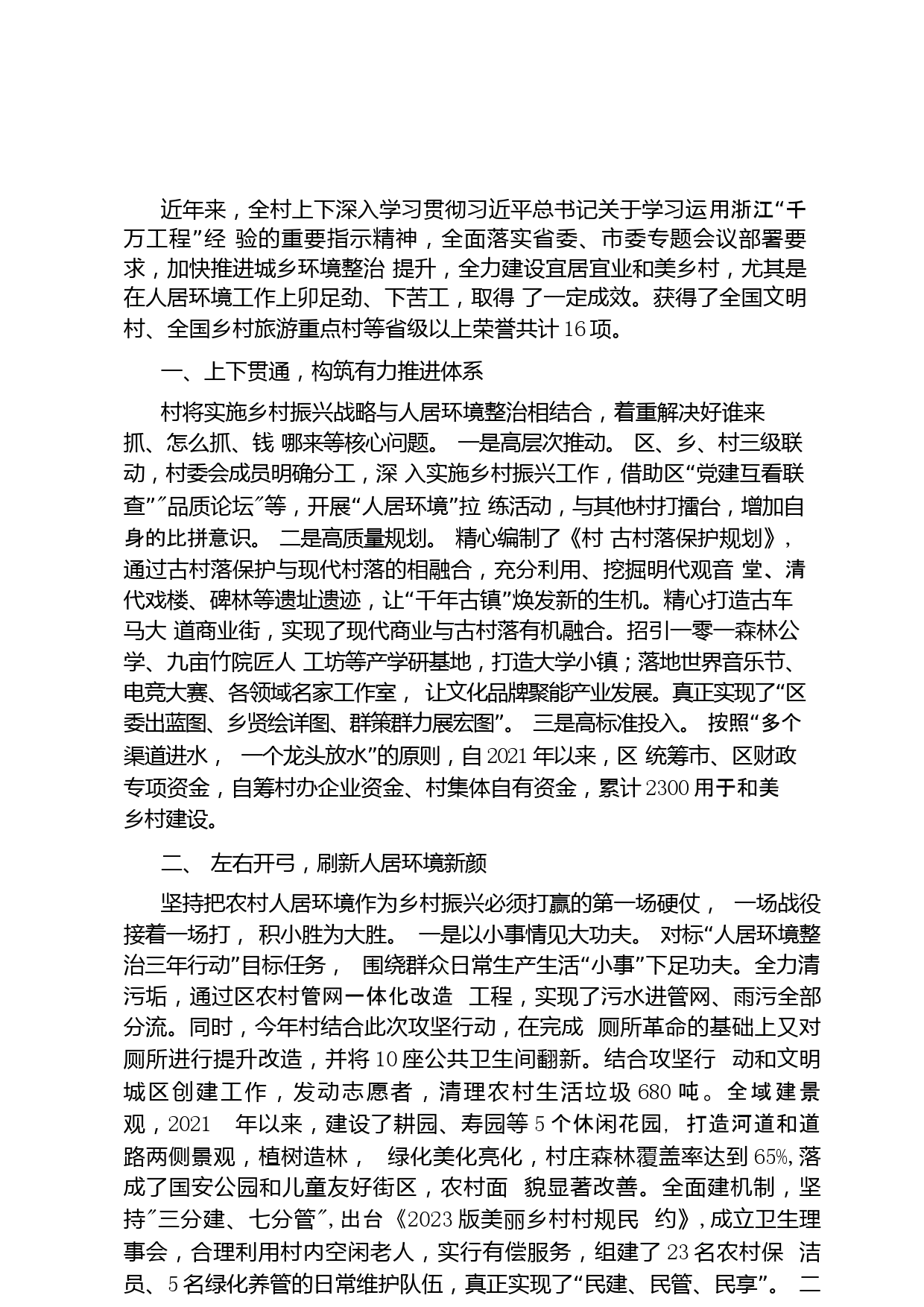 近年来，全村上下深入学习贯彻习近平总书记关于学习运用浙江“千万工程”经 验的重要指示精神，全面落实省委、市委专题会议部署要求，加快推进城乡环境整治 提升，全力建设宜居宜业和美乡村，尤其是在人居环境工作上卯足劲、下苦工，取得 了一定成效。获得了全国文明村、全国乡村旅游重点村等省级以上荣誉共计16项。

一、上下贯通，构筑有力推进体系

村将实施乡村振兴战略与人居环境整治相结合，着重解决好谁来抓、怎么抓、钱 哪来等核心问题。 一是高层次推动。 区、乡、村三级联动，村委会成员明确分工，深 入实施乡村振兴工作，借助区“党建互看联查”″品质论坛″等，开展“人居环境”拉 练活动，与其他村打擂台，增加自身的比拼意识。 二是高质量规划。 精心编制了《村 古村落保护规划》，通过古村落保护与现代村落的相融合，充分利用、挖掘明代观音 堂、清代戏楼、碑林等遗址遗迹，让“千年古镇”焕发新的生机。精心打造古车马大 道商业街，实现了现代商业与古村落有机融合。招引一零一森林公学、九亩竹院匠人 工坊等产学研基地，打造大学小镇；落地世界音乐节、电竞大赛、各领域名家工作室， 让文化品牌聚能产业发展。真正实现了“区委出蓝图、乡贤绘详图、群策群力展宏图”。 三是高标准投入。 按照“多个渠道进水， 一个龙头放水”的原则，自2021年以来，区 统筹市、区财政专项资金，自筹村办企业资金、村集体自有资金，累计2300用于和美乡村建设。

二、 左右开弓，刷新人居环境新颜

坚持把农村人居环境作为乡村振兴必须打赢的第一场硬仗， 一场战役接着一场打， 积小胜为大胜。 一是以小事情见大功夫。 对标“人居环境整治三年行动”目标任务， 围绕群众日常生产生活“小事”下足功夫。全力清污垢，通过区农村管网一体化改造 工程，实现了污水进管网、雨污全部分流。同时，今年村结合此次攻坚行动，在完成 厕所革命的基础上又对厕所进行提升改造，并将10座公共卫生间翻新。结合攻坚行 动和文明城区创建工作，发动志愿者，清理农村生活垃圾680吨。全域建景观，2021 年以来，建设了耕园、寿园等5个休闲花园，打造河道和道路两侧景观，植树造林， 绿化美化亮化，村庄森林覆盖率达到65%,落成了国安公园和儿童友好街区，农村面 貌显著改善。全面建机制，坚持″三分建、七分管″,出台《2023版美丽乡村村规民 约》,成立卫生理事会，合理利用村内空闲老人，实行有偿服务，组建了23名农村保 洁员、5名绿化养管的日常维护队伍，真正实现了“民建、民管、民享”。 二